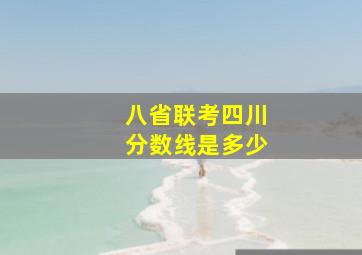 八省联考四川
分数线是多少